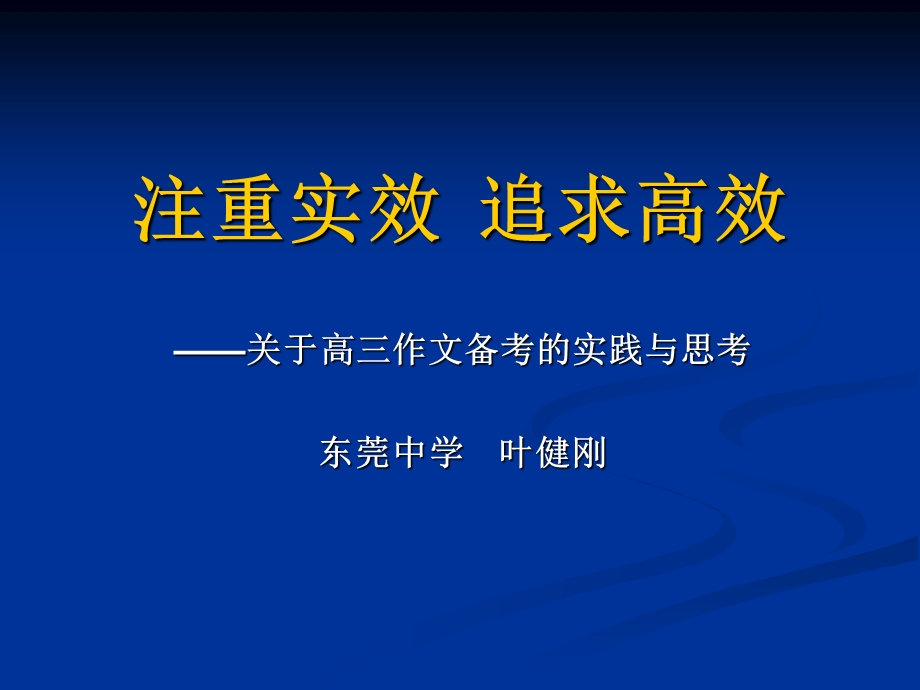 注重实效 追求高效

——关于高三作文备考的实践与思考

东莞中学 叶健刚